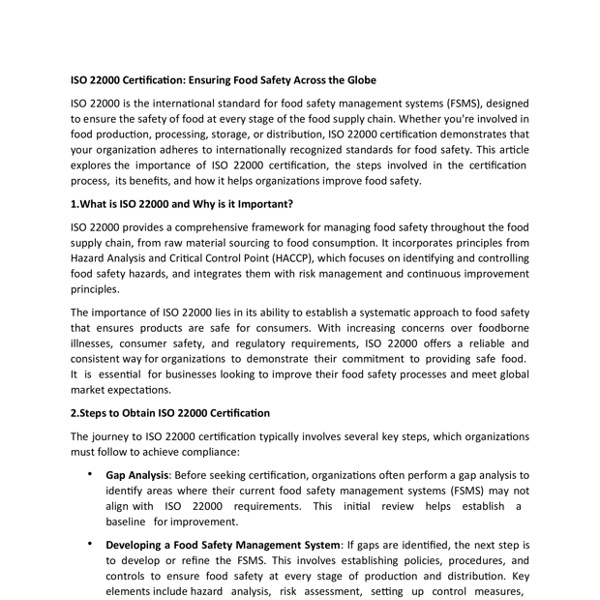 ISO 22000 Certification: Ensuring Food Safety Across the Globe

ISO 22000 is the international standard for food safety management systems (FSMS), designed to ensure the safety of food at every stage of the food supply chain. Whether you're involved in food production, processing, storage, or distribution, ISO 22000 certification demonstrates that your organization adheres to internationally recognized standards for food safety. This article explores the importance of ISO 22000 certification, the steps involved in the certification process, its benefits, and how it helps organizations improve food safety.

1.What is ISO 22000 and Why is it Important?

ISO 22000 provides a comprehensive framework for managing food safety throughout the food supply chain, from raw material sourcing to food consumption. It incorporates principles from Hazard Analysis and Critical Control Point (HACCP), which focuses on identifying and controlling food safety hazards, and integrates them with risk management and continuous improvement principles.

The importance of ISO 22000 lies in its ability to establish a systematic approach to food safety that ensures products are safe for consumers. With increasing concerns over foodborne illnesses, consumer safety, and regulatory requirements, ISO 22000 offers a reliable and consistent way for organizations to demonstrate their commitment to providing safe food. It is essential for businesses looking to improve their food safety processes and meet global market expectations.

2.Steps to Obtain ISO 22000 Certification

The journey to ISO 22000 certification typically involves several key steps, which organizations must follow to achieve compliance:

• Gap Analysis: Before seeking certification, organizations often perform a gap analysis to identify areas where their current food safety management systems (FSMS) may not align with ISO 22000 requirements. This initial review helps establish a baseline for improvement.

• Developing a Food Safety Management System: If gaps are identified, the next step is to develop or refine the FSMS. This involves establishing policies, procedures, and controls to ensure food safety at every stage of production and distribution. Key elements include hazard analysis, risk assessment, setting up control measures,